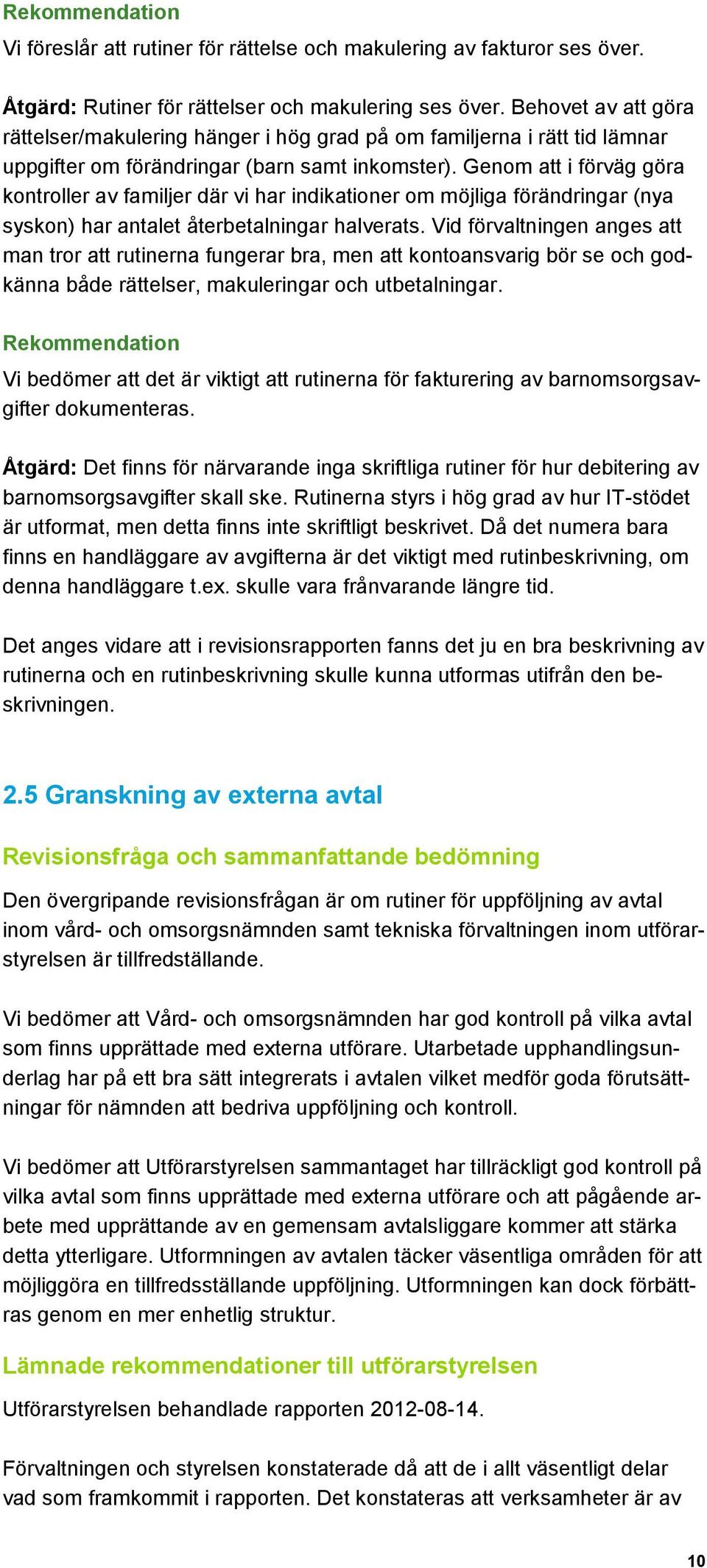 Rekommendation

Vi föreslår att rutiner för rättelse och makulering av fakturor ses över.

Åtgärd: Rutiner för rättelser och makulering ses över. Behovet av att göra rättelser/makulering hänger i hög grad på om familjerna i rätt tid lämnar uppgifter om förändringar (barn samt inkomster). Genom att i förväg göra kontroller av familjer där vi har indikationer om möjliga förändringar (nya syskon) har antalet återbetalningar halverats. Vid förvaltningen anges att man tror att rutinerna fungerar bra, men att kontoansvarig bör se och godkänna både rättelser, makuleringar och utbetalningar.

Rekommendation

Vi bedömer att det är viktigt att rutinerna för fakturering av barnomsorgsavgifter dokumenteras.

Åtgärd: Det finns för närvarande inga skriftliga rutiner för hur debitering av barnomsorgsavgifter skall ske. Rutinerna styrs i hög grad av hur IT-stödet är utformat, men detta finns inte skriftligt beskrivet. Då det numera bara finns en handläggare av avgifterna är det viktigt med rutinbeskrivning, om denna handläggare t.ex. skulle vara frånvarande längre tid.

Det anges vidare att i revisionsrapporten fanns det ju en bra beskrivning av rutinerna och en rutinbeskrivning skulle kunna utformas utifrån den beskrivningen.

2.5 Granskning av externa avtal

Revisionsfråga och sammanfattande bedömning

Den övergripande revisionsfrågan är om rutiner för uppföljning av avtal inom vård- och omsorgsnämnden samt tekniska förvaltningen inom utförarstyrelsen är tillfredställande.

Vi bedömer att Vård- och omsorgsnämnden har god kontroll på vilka avtal som finns upprättade med externa utförare. Utarbetade upphandlingsunderlag har på ett bra sätt integrerats i avtalen vilket medför goda förutsättningar för nämnden att bedriva uppföljning och kontroll.

Vi bedömer att Utförarstyrelsen sammantaget har tillräckligt god kontroll på vilka avtal som finns upprättade med externa utförare och att pågående arbete med upprättande av en gemensam avtalsliggare kommer att stärka detta ytterligare. Utformningen av avtalen täcker väsentliga områden för att möjliggöra en tillfredsställande uppföljning. Utformningen kan dock förbättras genom en mer enhetlig struktur.

Lämnade rekommendationer till utförarstyrelsen

Utförarstyrelsen behandlade rapporten 2012-08-14.

Förvaltningen och styrelsen konstaterade då att de i allt väsentligt delar vad som framkommit i rapporten. Det konstateras att verksamheter är av

10